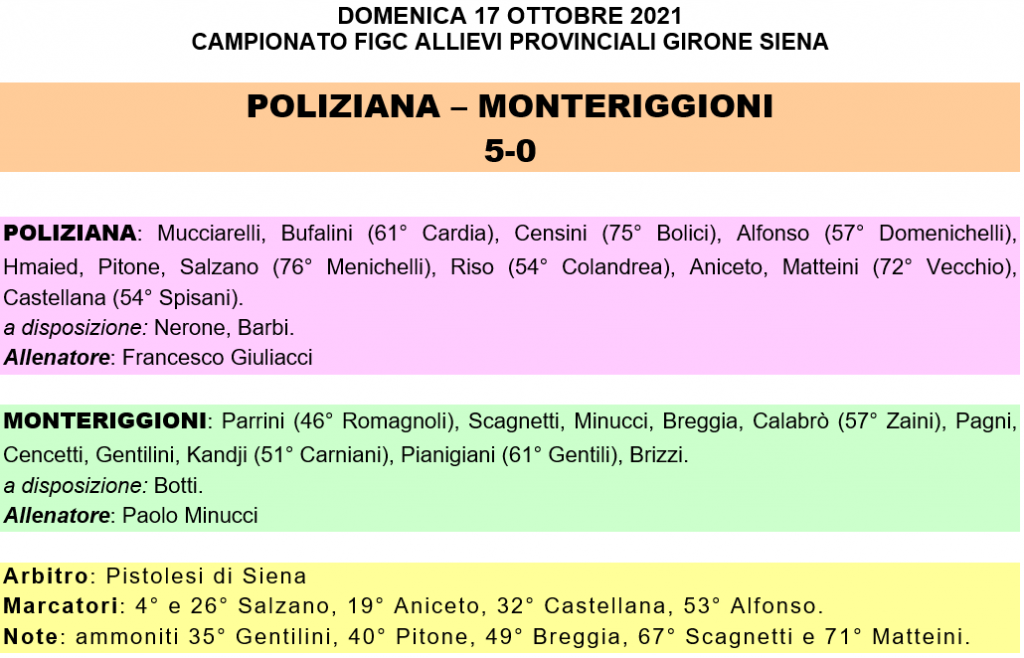 DOMENICA 17 OTTOBRE 2021
CAMPIONATO FIGC ALLIEVI PROVINCIALI GIRONE SIENA

POLIZIANA – MONTERIGGIONI
5-0

POLIZIANA: Mucciarelli, Bufalini (61° Cardia), Censini (75° Bolici), Alfonso (57° Domenichelli), Hmaied, Pitone, Salzano (76° Menichelli), Riso (54° Colandrea), Aniceto, Matteini (72° Vecchio), Castellana (54° Spisani).
a disposizione: Nerone, Barbi.
Allenatore: Francesco Giuliacci

MONTERIGGIONI: Parrini (46° Romagnoli), Scagnetti, Minucci, Breggia, Calabrò (57° Zaini), Pagni, Cencetti, Gentilini, Kandji (51° Carniani), Pianigiani (61° Gentili), Brizzi.
a disposizione: Botti.
Allenatore: Paolo Minucci

Arbitro: Pistolesi di Siena
Marcatori: 4° e 26° Salzano, 19° Aniceto, 32° Castellana, 53° Alfonso.
Note: ammoniti 35° Gentilini, 40° Pitone, 49° Breggia, 67° Scagnetti e 71° Matteini.